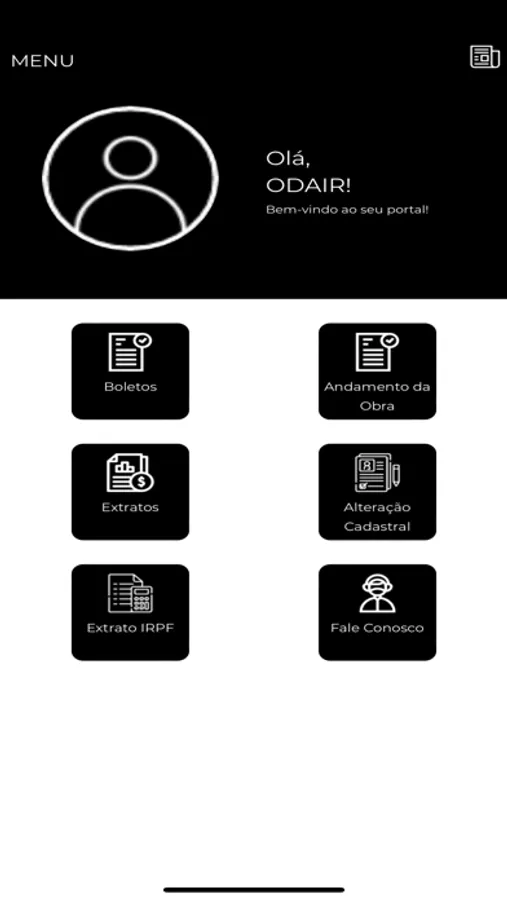 MENU

Olá,
ODAIR!
Bem-vindo ao seu portal!

Boletos

Andamento da Obra

Extratos

Alteração Cadastral

Extrato IRPF

Fale Conosco